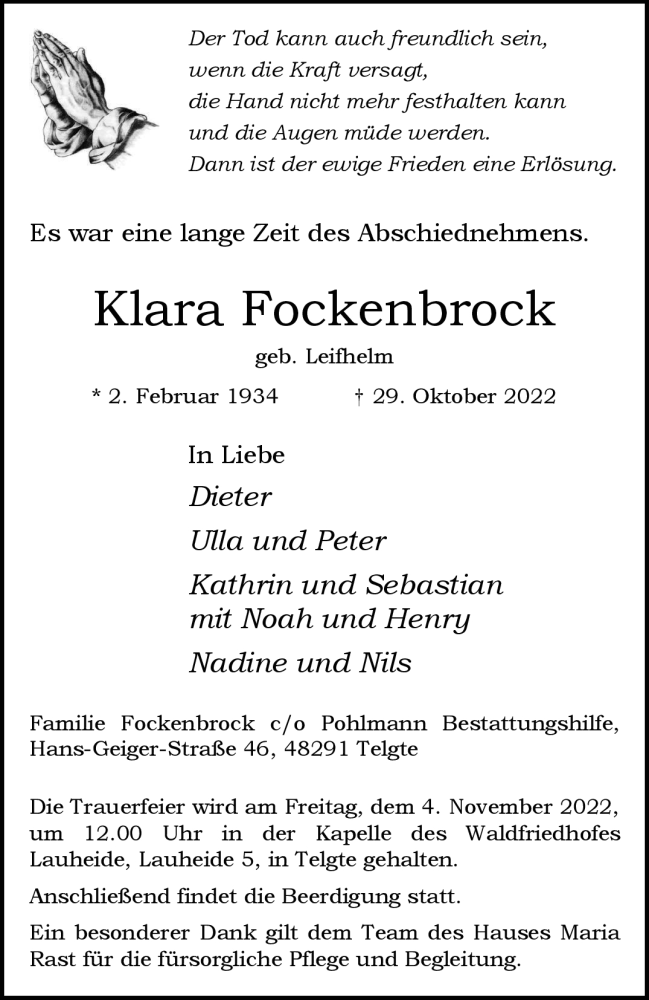 Der Tod kann auch freundlich sein,
wenn die Kraft versagt,
die Hand nicht mehr festhalten kann
und die Augen müde werden.
Dann ist der ewige Frieden eine Erlösung.

Es war eine lange Zeit des Abschiednehmens.

Klara Fockenbrock

geb. Leifhelm

* 2. Februar 1934 † 29. Oktober 2022

In Liebe
Dieter
Ulla und Peter
Kathrin und Sebastian
mit Noah und Henry
Nadine und Nils

Familie Fockenbrock c/o Pohlmann Bestattungshilfe, Hans-Geiger-Straße 46, 48291 Telgte

Die Trauerfeier wird am Freitag, dem 4. November 2022, um 12.00 Uhr in der Kapelle des Waldfriedhofes Lauheide, Lauheide 5, in Telgte gehalten.

Anschließend findet die Beerdigung statt.

Ein besonderer Dank gilt dem Team des Hauses Maria Rast für die fürsorgliche Pflege und Begleitung.